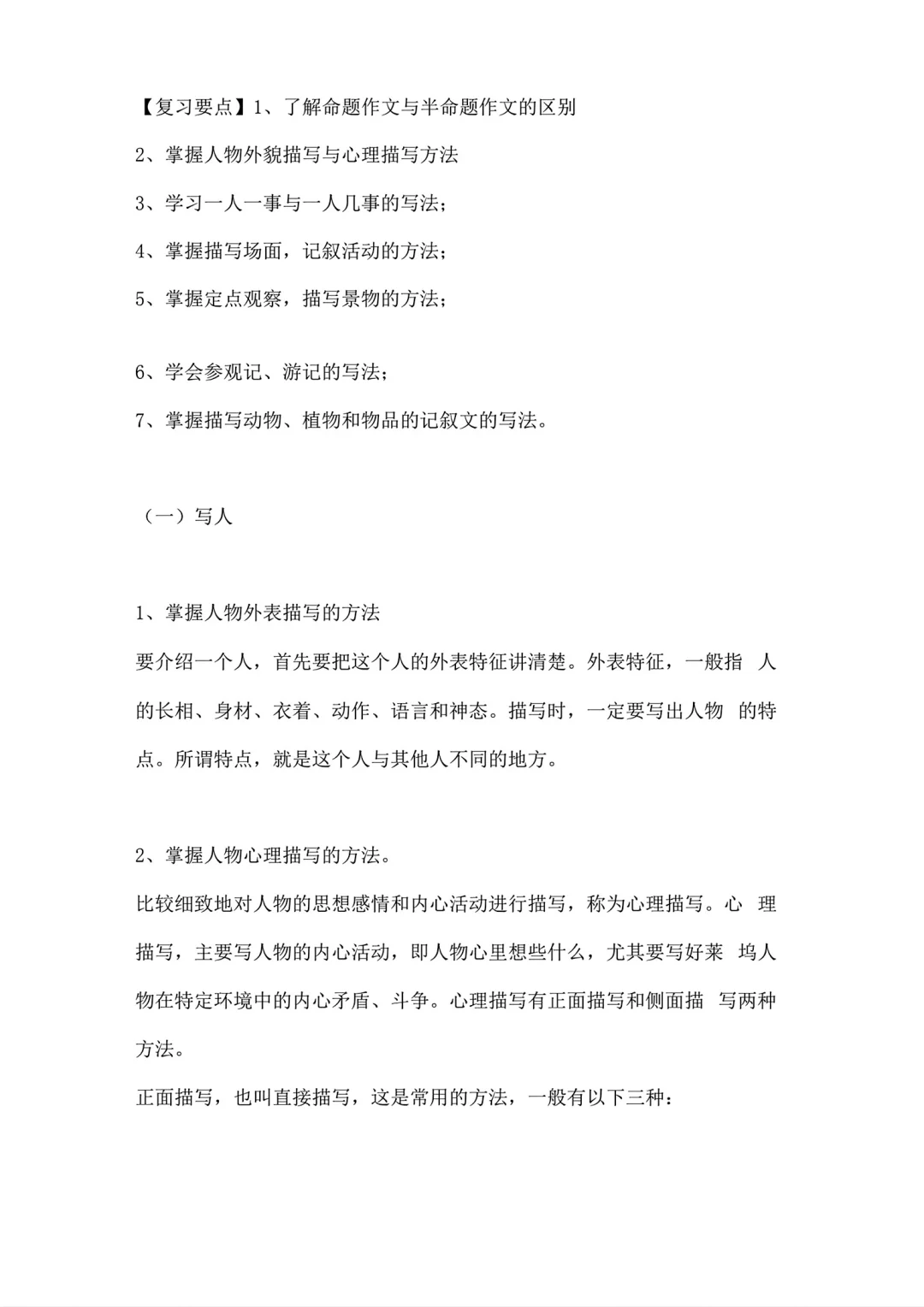 【复习要点】1、了解命题作文与半命题作文的区别

2、掌握人物外貌描写与心理描写方法

3、学习一人一事与一人几事的写法；

4、掌握描写场面，记叙活动的方法；

5、掌握定点观察，描写景物的方法；

6、学会参观记、游记的写法；

7、掌握描写动物、植物和物品的记叙文的写法。

（一）写人

1、掌握人物外表描写的方法
要介绍一个人，首先要把这个人的外表特征讲清楚。外表特征，一般指 人的长相、身材、衣着、动作、语言和神态。描写时，一定要写出人物 的特点。所谓特点，就是这个人与其他人不同的地方。

2、掌握人物心理描写的方法。
比较细致地对人物的思想感情和内心活动进行描写，称为心理描写。心 理描写，主要写人物的内心活动，即人物心里想些什么，尤其要写好莱 坞人物在特定环境中的内心矛盾、斗争。心理描写有正面描写和侧面描 写两种方法。
正面描写，也叫直接描写，这是常用的方法，一般有以下三种：